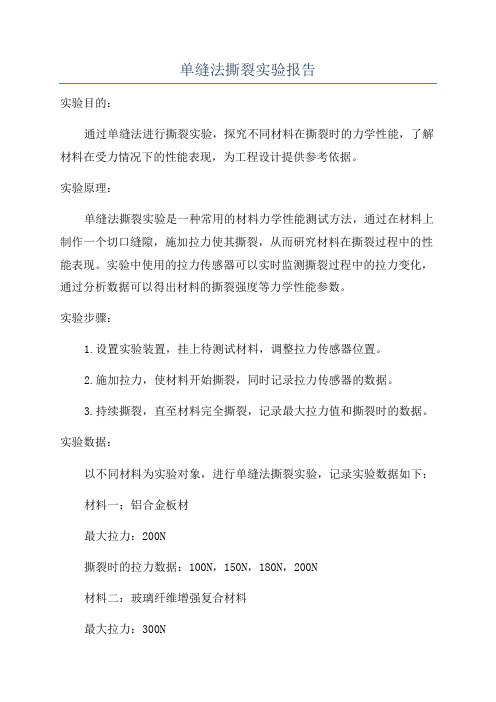 单缝法撕裂实验报告

实验目的：

通过单缝法进行撕裂实验，探究不同材料在撕裂时的力学性能，了解材料在受力情况下的性能表现，为工程设计提供参考依据。

实验原理：

单缝法撕裂实验是一种常用的材料力学性能测试方法，通过在材料上制作一个切口缝隙，施加拉力使其撕裂，从而研究材料在撕裂过程中的性能表现。实验中使用的拉力传感器可以实时监测撕裂过程中的拉力变化，通过分析数据可以得出材料的撕裂强度等力学性能参数。

实验步骤：

1.设置实验装置，挂上待测试材料，调整拉力传感器位置。

2.施加拉力，使材料开始撕裂，同时记录拉力传感器的数据。

3.持续撕裂，直至材料完全撕裂，记录最大拉力值和撕裂时的数据。

实验数据：

以不同材料为实验对象，进行单缝法撕裂实验，记录实验数据如下：

材料一：铝合金板材

最大拉力：200N

撕裂时的拉力数据：100N，150N，180N，200N

材料二：玻璃纤维增强复合材料

最大拉力：300N